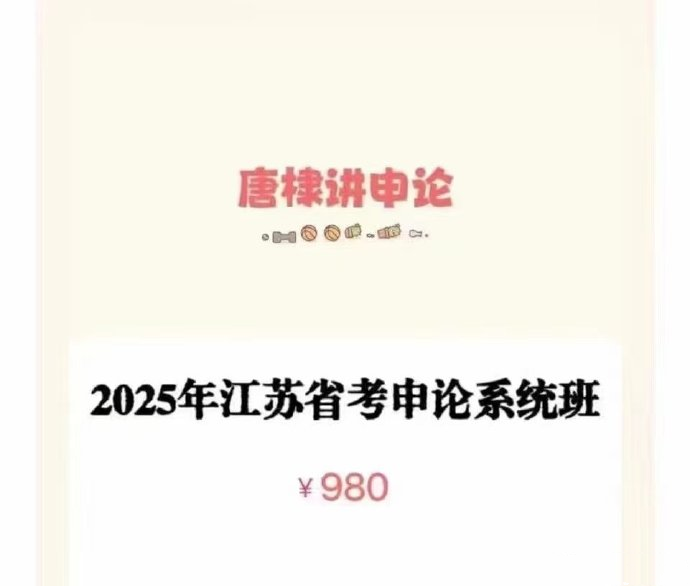 唐棣讲申论

2025年江苏省考申论系统班

¥980